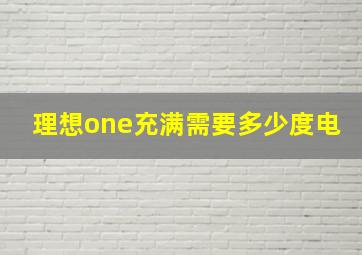 理想one充满需要多少度电